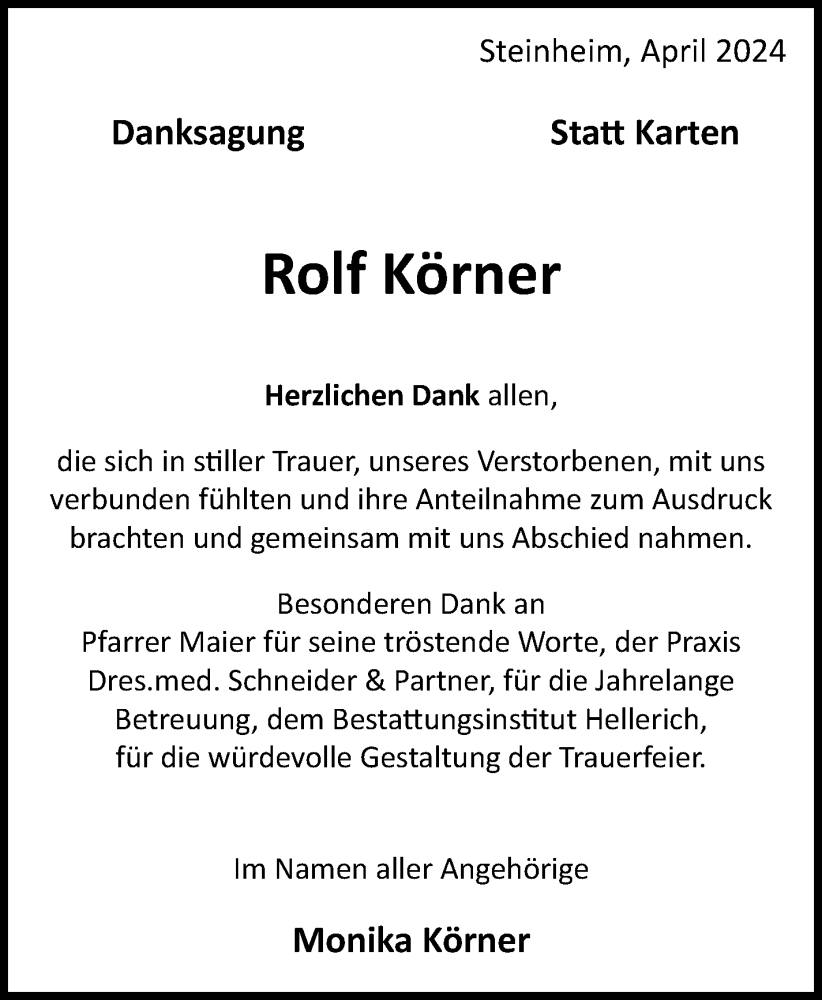 Steinheim, April 2024

Danksagung

Statt Karten

Rolf Körner

Herzlichen Dank allen,

die sich in stiller Trauer, unseres Verstorbenen, mit uns verbunden fühlten und ihre Anteilnahme zum Ausdruck brachten und gemeinsam mit uns Abschied nahmen.

Besonderen Dank an
Pfarrer Maier für seine tröstende Worte, der Praxis
Dres.med. Schneider & Partner, für die Jahrelange
Betreuung, dem Bestattungsinstitut Hellerich,
für die würdevolle Gestaltung der Trauerfeier.

Im Namen aller Angehörige

Monika Körner